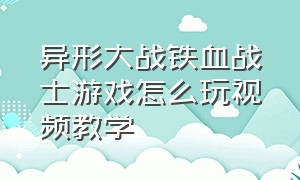 异形大战铁血战士游戏怎么玩视频教学